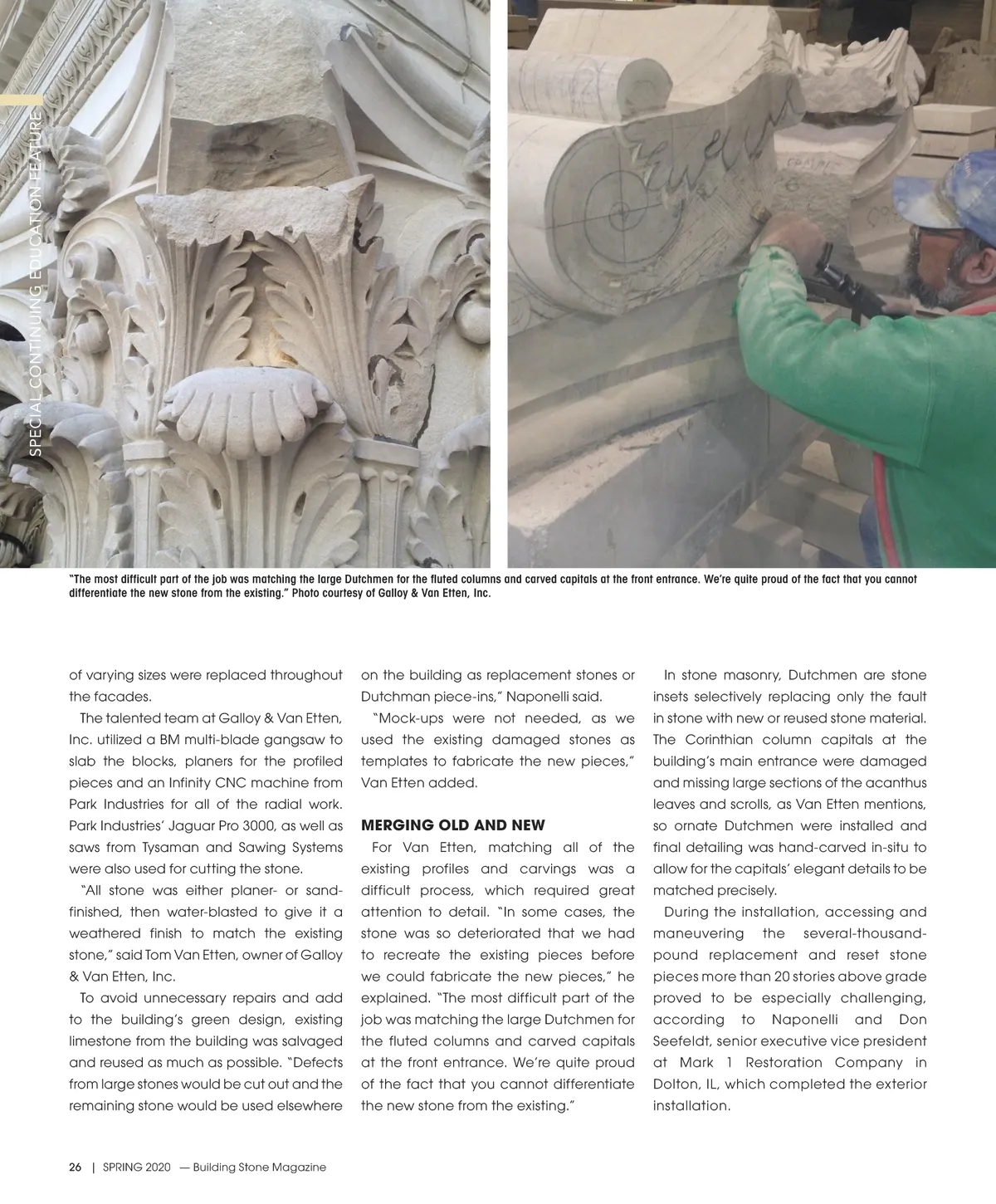 SPECIAL CONTINUING EDUCATION FEATURE

"The most difficult part of the job was matching the large Dutchmen for the fluted columns and carved capitals at the front entrance. We're quite proud of the fact that you cannot differentiate the new stone from the existing." Photo courtesy of Galloy & Van Etten, Inc.

of varying sizes were replaced throughout the facades.

The talented team at Galloy & Van Etten, Inc. utilized a BM multi-blade gangsaw to slab the blocks, planers for the profiled pieces and an Infinity CNC machine from Park Industries for all of the radial work. Park Industries' Jaguar Pro 3000, as well as saws from Tysaman and Sawing Systems were also used for cutting the stone.

"All stone was either planer- or sand-finished, then water-blasted to give it a weathered finish to match the existing stone," said Tom Van Etten, owner of Galloy & Van Etten, Inc.

To avoid unnecessary repairs and add to the building's green design, existing limestone from the building was salvaged and reused as much as possible. "Defects from large stones would be cut out and the remaining stone would be used elsewhere on the building as replacement stones or Dutchman piece-ins," Naponelli said.

"Mock-ups were not needed, as we used the existing damaged stones as templates to fabricate the new pieces," Van Etten added.

MERGING OLD AND NEW

For Van Etten, matching all of the existing profiles and carvings was a difficult process, which required great attention to detail. "In some cases, the stone was so deteriorated that we had to recreate the existing pieces before we could fabricate the new pieces," he explained. "The most difficult part of the job was matching the large Dutchmen for the fluted columns and carved capitals at the front entrance. We're quite proud of the fact that you cannot differentiate the new stone from the existing."

In stone masonry, Dutchmen are stone insets selectively replacing only the fault in stone with new or reused stone material. The Corinthian column capitals at the building's main entrance were damaged and missing large sections of the acanthus leaves and scrolls, as Van Etten mentions, so ornate Dutchmen were installed and final detailing was hand-carved in-situ to allow for the capitals' elegant details to be matched precisely.

During the installation, accessing and maneuvering the several-thousand-pound replacement and reset stone pieces more than 20 stories above grade proved to be especially challenging, according to Naponelli and Don Seefeldt, senior executive vice president at Mark 1 Restoration Company in Dolton, IL, which completed the exterior installation.

26 | SPRING 2020 — Building Stone Magazine